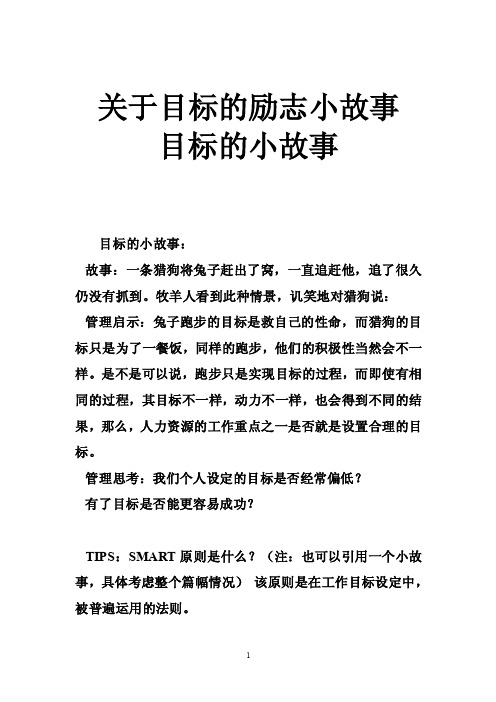 关于目标的励志小故事
目标的小故事

目标的小故事：

故事：一条猎狗将兔子赶出了窝，一直追赶他，追了很久仍没有抓到。牧羊人看到此种情景，讥笑地对猎狗说：

管理启示：兔子跑步的目标是救自己的性命，而猎狗的目标只是为了一餐饭，同样的跑步，他们的积极性当然会不一样。是不是可以说，跑步只是实现目标的过程，而即使有相同的过程，其目标不一样，动力不一样，也会得到不同的结果，那么，人力资源的工作重点之一是否就是设置合理的目标。

管理思考：我们个人设定的目标是否经常偏低？

有了目标是否能更容易成功？

TIPS：SMART 原则是什么？（注：也可以引用一个小故事，具体考虑整个篇幅情况） 该原则是在工作目标设定中，被普遍运用的法则。

1